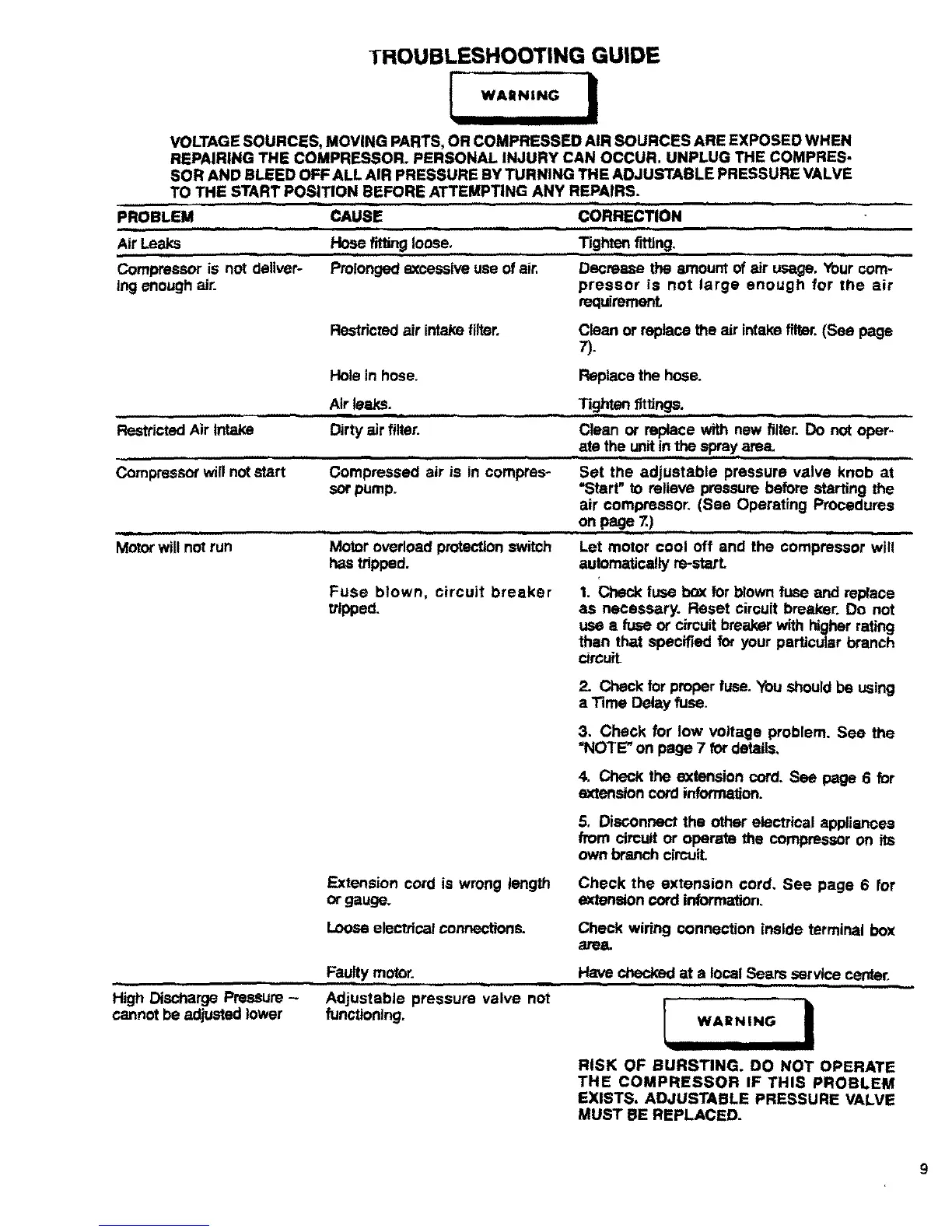 TROUBLESHOOTING GUIDE

WARNING

VOLTAGE SOURCES, MOVING PARTS, OR COMPRESSED AIR SOURCES ARE EXPOSED WHEN REPAIRING THE COMPRESSOR. PERSONAL INJURY CAN OCCUR. UNPLUG THE COMPRESSOR AND BLEED OFF ALL AIR PRESSURE BY TURNING THE ADJUSTABLE PRESSURE VALVE TO THE START POSITION BEFORE ATTEMPTING ANY REPAIRS.

| PROBLEM | CAUSE | CORRECTION |
|---|---|---|
| Air Leaks | Hose fitting loose. | Tighten fitting. |
| Compressor is not delivering enough air. | Prolonged excessive use of air. | Decrease the amount of air usage. Your compressor is not large enough for the air requirement. |
| | Restricted air intake filter. | Clean or replace the air intake filter. (See page 7). |
| | Hole in hose. | Replace the hose. |
| | Air leaks. | Tighten fittings. |
| Restricted Air Intake | Dirty air filter. | Clean or replace with new filter. Do not operate the unit in the spray area. |
| Compressor will not start | Compressed air is in compressor pump. | Set the adjustable pressure valve knob at "Start" to relieve pressure before starting the air compressor. (See Operating Procedures on page 7.) |
| Motor will not run | Motor overload protection switch has tripped. | Let motor cool off and the compressor will automatically re-start. |
| | Fuse blown, circuit breaker tripped. | 1. Check fuse box for blown fuse and replace as necessary. Reset circuit breaker. Do not use a fuse or circuit breaker with higher rating than that specified for your particular branch circuit. 2. Check for proper fuse. You should be using a Time Delay fuse. 3. Check for low voltage problem. See the "NOTE" on page 7 for details. 4. Check the extension cord. See page 6 for extension cord information. 5. Disconnect the other electrical appliances from circuit or operate the compressor on its own branch circuit. |
| | Extension cord is wrong length or gauge. | Check the extension cord. See page 6 for extension cord information. |
| | Loose electrical connections. | Check wiring connection inside terminal box area. |
| | Faulty motor. | Have checked at a local Sears service center. |
| High Discharge Pressure – cannot be adjusted lower | Adjustable pressure valve not functioning. | WARNING RISK OF BURSTING. DO NOT OPERATE THE COMPRESSOR IF THIS PROBLEM EXISTS. ADJUSTABLE PRESSURE VALVE MUST BE REPLACED. |

9